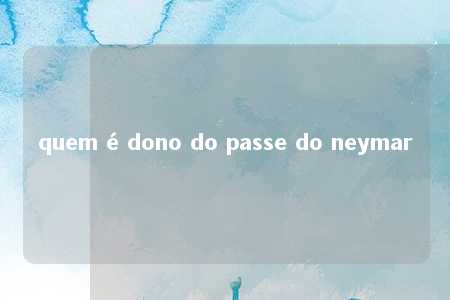 quem é dono do passe do neymar